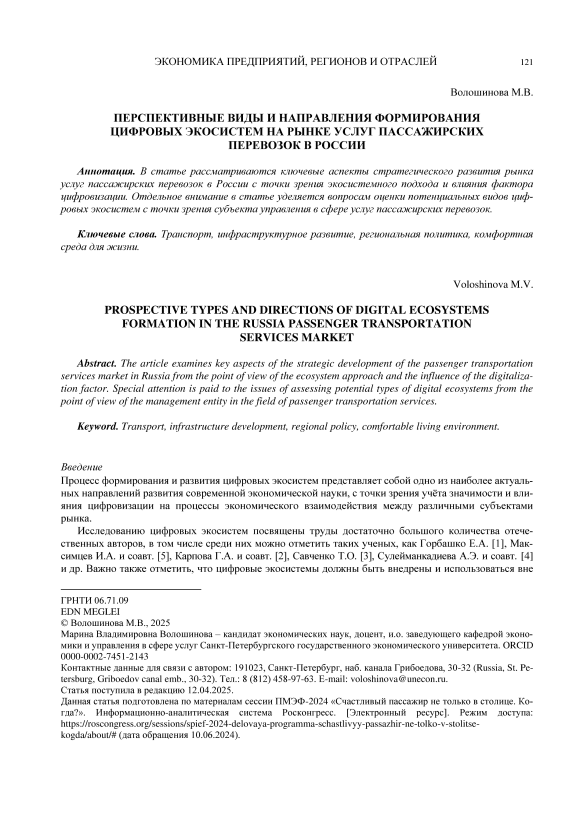 ЭКОНОМИКА ПРЕДПРИЯТИЙ, РЕГИОНОВ И ОТРАСЛЕЙ 121

Волошинова М.В.

ПЕРСПЕКТИВНЫЕ ВИДЫ И НАПРАВЛЕНИЯ ФОРМИРОВАНИЯ ЦИФРОВЫХ ЭКОСИСТЕМ НА РЫНКЕ УСЛУГ ПАССАЖИРСКИХ ПЕРЕВОЗОК В РОССИИ

Аннотация. В статье рассматриваются ключевые аспекты стратегического развития рынка услуг пассажирских перевозок в России с точки зрения экосистемного подхода и влияния фактора цифровизации. Отдельное внимание в статье уделяется вопросам оценки потенциальных видов цифровых экосистем с точки зрения субъекта управления в сфере услуг пассажирских перевозок.

Ключевые слова. Транспорт, инфраструктурное развитие, региональная политика, комфортная среда для жизни.

Voloshinova M.V.

PROSPECTIVE TYPES AND DIRECTIONS OF DIGITAL ECOSYSTEMS FORMATION IN THE RUSSIA PASSENGER TRANSPORTATION SERVICES MARKET

Abstract. The article examines key aspects of the strategic development of the passenger transportation services market in Russia from the point of view of the ecosystem approach and the influence of the digitalization factor. Special attention is paid to the issues of assessing potential types of digital ecosystems from the point of view of the management entity in the field of passenger transportation services.

Keyword. Transport, infrastructure development, regional policy, comfortable living environment.

Введение
Процесс формирования и развития цифровых экосистем представляет собой одно из наиболее актуальных направлений развития современной экономической науки, с точки зрения учёта значимости и влияния цифровизации на процессы экономического взаимодействия между различными субъектами рынка.

Исследованию цифровых экосистем посвящены труды достаточно большого количества отечественных авторов, в том числе среди них можно отметить таких ученых, как Горбашко Е.А. [1], Максимцев И.А. и соавт. [5], Карпова Г.А. и соавт. [2], Савченко Т.О. [3], Сулейманкадиева А.Э. и соавт. [4] и др. Важно также отметить, что цифровые экосистемы должны быть внедрены и использоваться вне

ГРНТИ 06.71.09
EDN MEGLEI
© Волошинова М.В., 2025
Марина Владимировна Волошинова – кандидат экономических наук, доцент, и.о. заведующего кафедрой экономики и управления в сфере услуг Санкт-Петербургского государственного экономического университета. ORCID 0000-0002-7451-2143
Контактные данные для связи с автором: 191023, Санкт-Петербург, наб. канала Грибоедова, 30-32 (Russia, St. Petersburg, Griboedov canal emb., 30-32). Тел.: 8 (812) 458-97-63. E-mail: voloshinova@unecon.ru.
Статья поступила в редакцию 12.04.2025.
Данная статья подготовлена по материалам сессии ПМЭФ-2024 «Счастливый пассажир не только в столице. Когда?». Информационно-аналитическая система Росконгресс. [Электронный ресурс]. Режим доступа: https://roscongress.org/sessions/spief-2024-delovaya-programma-schastlivyy-passazhir-ne-tolko-v-stolitse-kogda/about/# (дата обращения 10.06.2024).